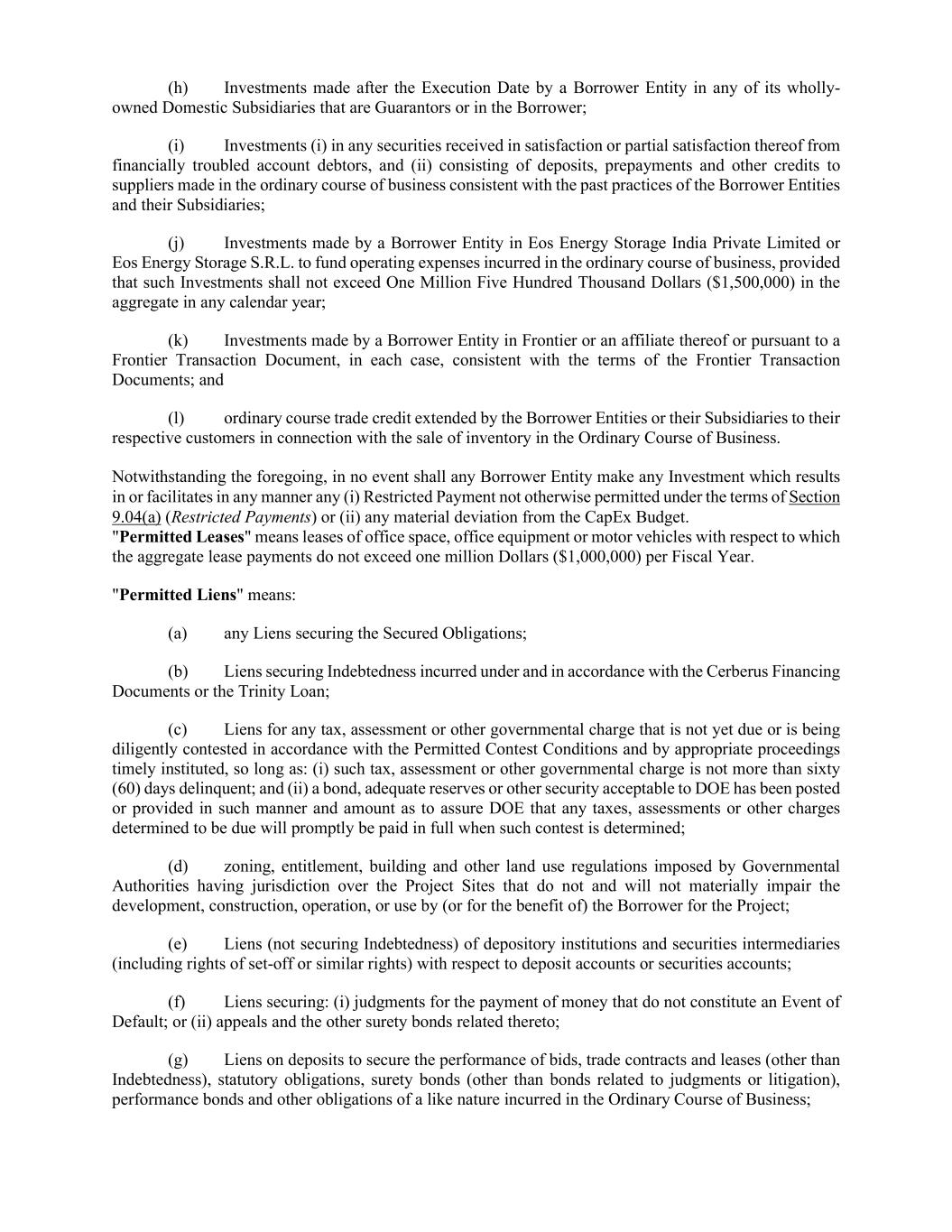 (h) Investments made after the Execution Date by a Borrower Entity in any of its wholly-owned Domestic Subsidiaries that are Guarantors or in the Borrower;

(i) Investments (i) in any securities received in satisfaction or partial satisfaction thereof from financially troubled account debtors, and (ii) consisting of deposits, prepayments and other credits to suppliers made in the ordinary course of business consistent with the past practices of the Borrower Entities and their Subsidiaries;

(j) Investments made by a Borrower Entity in Eos Energy Storage India Private Limited or Eos Energy Storage S.R.L. to fund operating expenses incurred in the ordinary course of business, provided that such Investments shall not exceed One Million Five Hundred Thousand Dollars ($1,500,000) in the aggregate in any calendar year;

(k) Investments made by a Borrower Entity in Frontier or an affiliate thereof or pursuant to a Frontier Transaction Document, in each case, consistent with the terms of the Frontier Transaction Documents; and

(l) ordinary course trade credit extended by the Borrower Entities or their Subsidiaries to their respective customers in connection with the sale of inventory in the Ordinary Course of Business.

Notwithstanding the foregoing, in no event shall any Borrower Entity make any Investment which results in or facilitates in any manner any (i) Restricted Payment not otherwise permitted under the terms of Section 9.04(a) (Restricted Payments) or (ii) any material deviation from the CapEx Budget.
"Permitted Leases" means leases of office space, office equipment or motor vehicles with respect to which the aggregate lease payments do not exceed one million Dollars ($1,000,000) per Fiscal Year.

"Permitted Liens" means:

(a) any Liens securing the Secured Obligations;

(b) Liens securing Indebtedness incurred under and in accordance with the Cerberus Financing Documents or the Trinity Loan;

(c) Liens for any tax, assessment or other governmental charge that is not yet due or is being diligently contested in accordance with the Permitted Contest Conditions and by appropriate proceedings timely instituted, so long as: (i) such tax, assessment or other governmental charge is not more than sixty (60) days delinquent; and (ii) a bond, adequate reserves or other security acceptable to DOE has been posted or provided in such manner and amount as to assure DOE that any taxes, assessments or other charges determined to be due will promptly be paid in full when such contest is determined;

(d) zoning, entitlement, building and other land use regulations imposed by Governmental Authorities having jurisdiction over the Project Sites that do not and will not materially impair the development, construction, operation, or use by (or for the benefit of) the Borrower for the Project;

(e) Liens (not securing Indebtedness) of depository institutions and securities intermediaries (including rights of set-off or similar rights) with respect to deposit accounts or securities accounts;

(f) Liens securing: (i) judgments for the payment of money that do not constitute an Event of Default; or (ii) appeals and the other surety bonds related thereto;

(g) Liens on deposits to secure the performance of bids, trade contracts and leases (other than Indebtedness), statutory obligations, surety bonds (other than bonds related to judgments or litigation), performance bonds and other obligations of a like nature incurred in the Ordinary Course of Business;